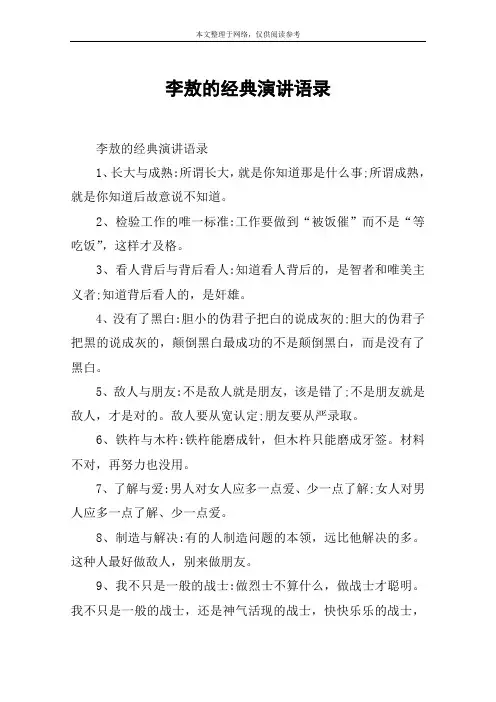 本文整理于网络，仅供阅读参考

李敖的经典演讲语录

李敖的经典演讲语录

1、长大与成熟:所谓长大，就是你知道那是什么事;所谓成熟，就是你知道后故意说不知道。

2、检验工作的唯一标准:工作要做到“被饭催”而不是“等吃饭”，这样才及格。

3、看人背后与背后看人:知道看人背后的，是智者和唯美主义者;知道背后看人的，是奸雄。

4、没有了黑白:胆小的伪君子把白的说成灰的;胆大的伪君子把黑的说成灰的，颠倒黑白最成功的不是颠倒黑白，而是没有了黑白。

5、敌人与朋友:不是敌人就是朋友，该是错了;不是朋友就是敌人，才是对的。敌人要从宽认定;朋友要从严录取。

6、铁杵与木杵:铁杵能磨成针，但木杵只能磨成牙签。材料不对，再努力也没用。

7、了解与爱:男人对女人应多一点爱、少一点了解;女人对男人应多一点了解、少一点爱。

8、制造与解决:有的人制造问题的本领，远比他解决的多。这种人最好做敌人，别来做朋友。

9、我不只是一般的战士:做烈士不算什么，做战士才聪明。我不只是一般的战士，还是神气活现的战士，快快乐乐的战士，